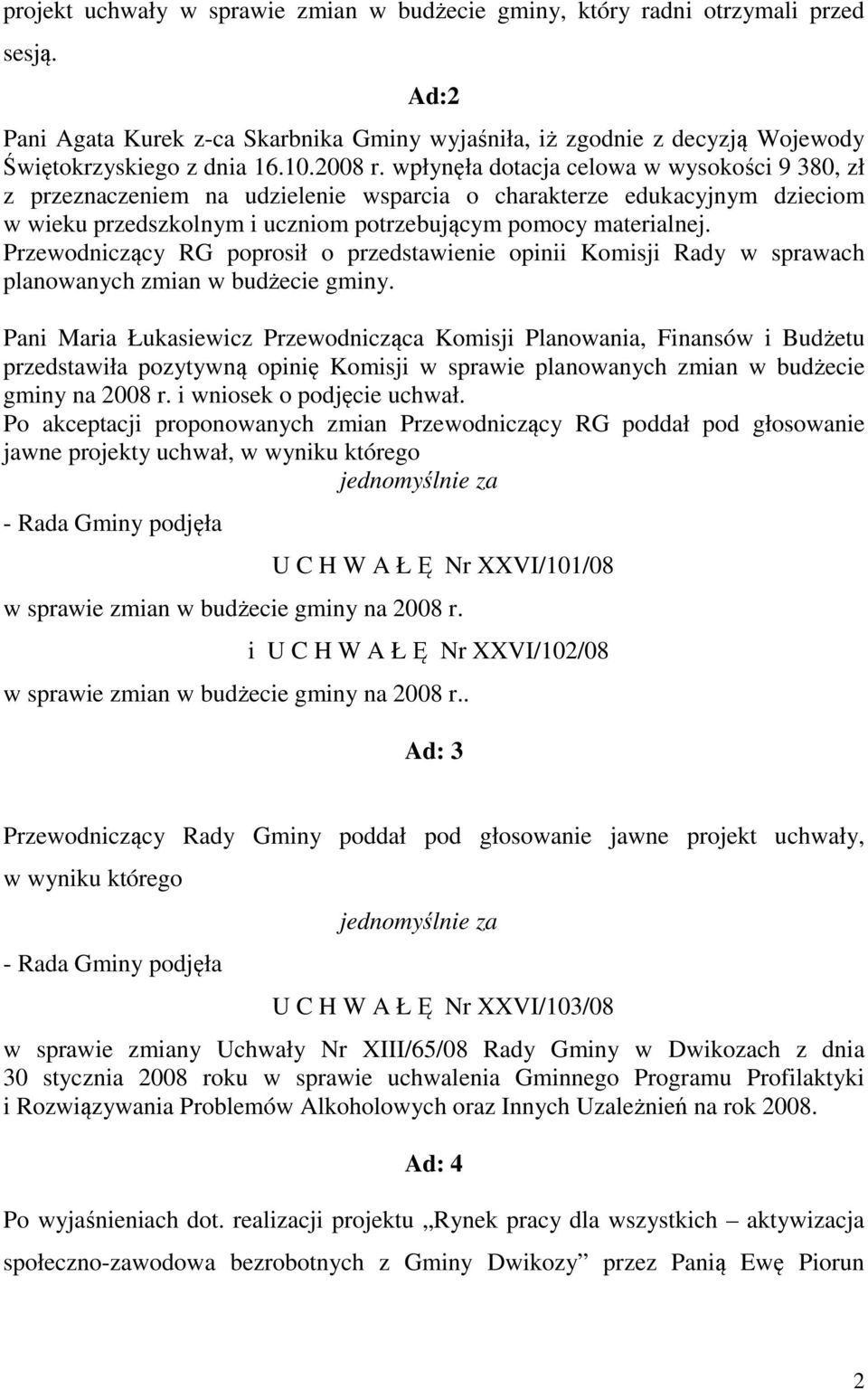 projekt uchwały w sprawie zmian w budżecie gminy, który radni otrzymali przed sesją.

Ad:2

Pani Agata Kurek z-ca Skarbnika Gminy wyjaśniła, iż zgodnie z decyzją Wojewody Świętokrzyskiego z dnia 16.10.2008 r. wpłynęła dotacja celowa w wysokości 9 380, zł z przeznaczeniem na udzielenie wsparcia o charakterze edukacyjnym dzieciom w wieku przedszkolnym i uczniom potrzebującym pomocy materialnej. Przewodniczący RG poprosił o przedstawienie opinii Komisji Rady w sprawach planowanych zmian w budżecie gminy.

Pani Maria Łukasiewicz Przewodnicząca Komisji Planowania, Finansów i Budżetu przedstawiła pozytywną opinię Komisji w sprawie planowanych zmian w budżecie gminy na 2008 r. i wniosek o podjęcie uchwał.
Po akceptacji proponowanych zmian Przewodniczący RG poddał pod głosowanie jawne projekty uchwał, w wyniku którego

jednomyślnie za

- Rada Gminy podjęła

U C H W A Ł Ę Nr XXVI/101/08

w sprawie zmian w budżecie gminy na 2008 r.

i U C H W A Ł Ę Nr XXVI/102/08

w sprawie zmian w budżecie gminy na 2008 r..

Ad: 3

Przewodniczący Rady Gminy poddał pod głosowanie jawne projekt uchwały, w wyniku którego

jednomyślnie za

- Rada Gminy podjęła

U C H W A Ł Ę Nr XXVI/103/08

w sprawie zmiany Uchwały Nr XIII/65/08 Rady Gminy w Dwikozach z dnia 30 stycznia 2008 roku w sprawie uchwalenia Gminnego Programu Profilaktyki i Rozwiązywania Problemów Alkoholowych oraz Innych Uzależnień na rok 2008.

Ad: 4

Po wyjaśnieniach dot. realizacji projektu „Rynek pracy dla wszystkich – aktywizacja społeczno-zawodowa bezrobotnych z Gminy Dwikozy” przez Panią Ewę Piorun

2